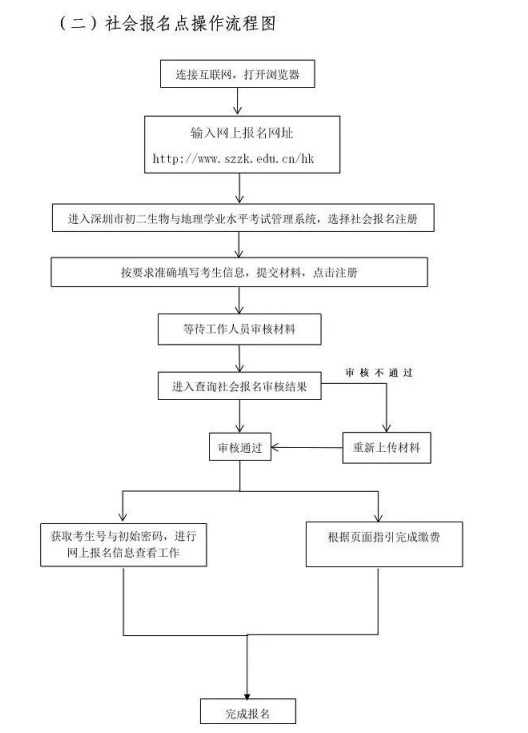 （二）社会报名点操作流程图

连接互联网，打开浏览器

输入网上报名网址
http://www.szzk.edu.cn/hk

进入深圳市初二生物与地理学业水平考试管理系统，选择社会报名注册

按要求准确填写考生信息，提交材料，点击注册

等待工作人员审核材料

进入查询社会报名审核结果

审核不通过

审核通过

重新上传材料

获取考生号与初始密码，进行网上报名信息查看工作

根据页面指引完成缴费

完成报名